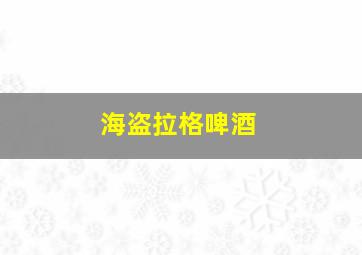 海盗拉格啤酒